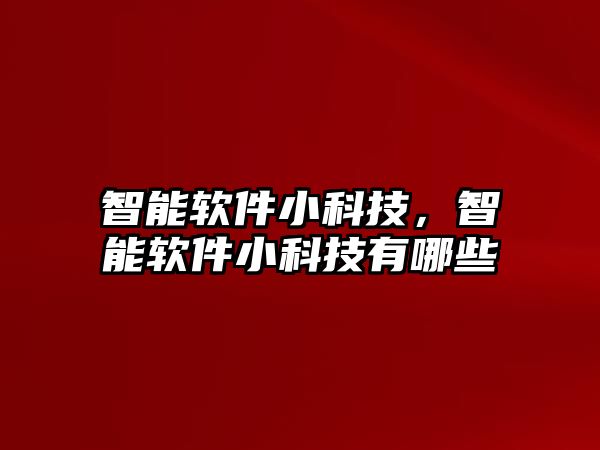 智能软件小科技，智能软件小科技有哪些